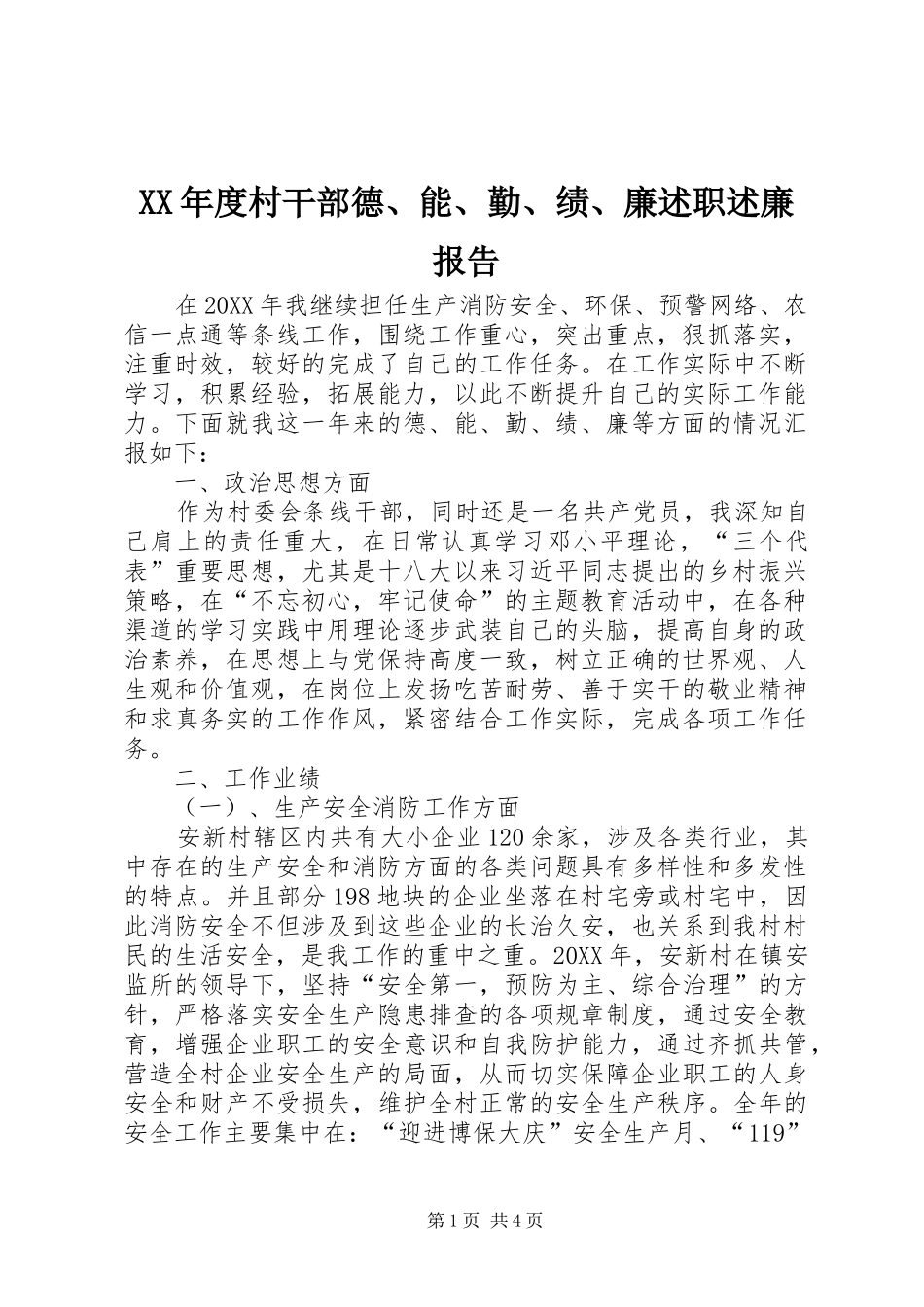 XX年度村干部德、能、勤、绩、廉述职述廉报告

在20XX年我继续担任生产消防安全、环保、预警网络、农信一点通等条线工作，围绕工作重心，突出重点，狠抓落实，注重时效，较好的完成了自己的工作任务。在工作实际中不断学习，积累经验，拓展能力，以此不断提升自己的实际工作能力。下面就我这一年来的德、能、勤、绩、廉等方面的情况汇报如下：

一、政治思想方面

作为村委会条线干部，同时还是一名共产党员，我深知自己肩上的责任重大，在日常认真学习邓小平理论，“三个代表”重要思想，尤其是十八大以来习近平同志提出的乡村振兴策略，在“不忘初心，牢记使命”的主题教育活动中，在各种渠道的学习实践中用理论逐步武装自己的头脑，提高自身的政治素养，在思想上与党保持高度一致，树立正确的世界观、人生观和价值观，在岗位上发扬吃苦耐劳、善于实干的敬业精神和求真务实的工作作风，紧密结合工作实际，完成各项工作任务。

二、工作业绩

（一）、生产安全消防工作方面

安新村辖区内共有大小企业120余家，涉及各类行业，其中存在的生产安全和消防方面的各类问题具有多样性和多发性的特点。并且部分198地块的企业坐落在村宅旁或村宅中，因此消防安全不但涉及到这些企业的长治久安，也关系到我村村民的生活安全，是我工作的重中之重。20XX年，安新村在镇安监所的领导下，坚持“安全第一，预防为主、综合治理”的方针，严格落实安全生产隐患排查的各项规章制度，通过安全教育，增强企业职工的安全意识和自我防护能力，通过齐抓共管，营造全村企业安全生产的局面，从而切实保障企业职工的人身安全和财产不受损失，维护全村正常的安全生产秩序。全年的安全工作主要集中在：“迎进博保大庆”安全生产月、“119”

第1页 共4页